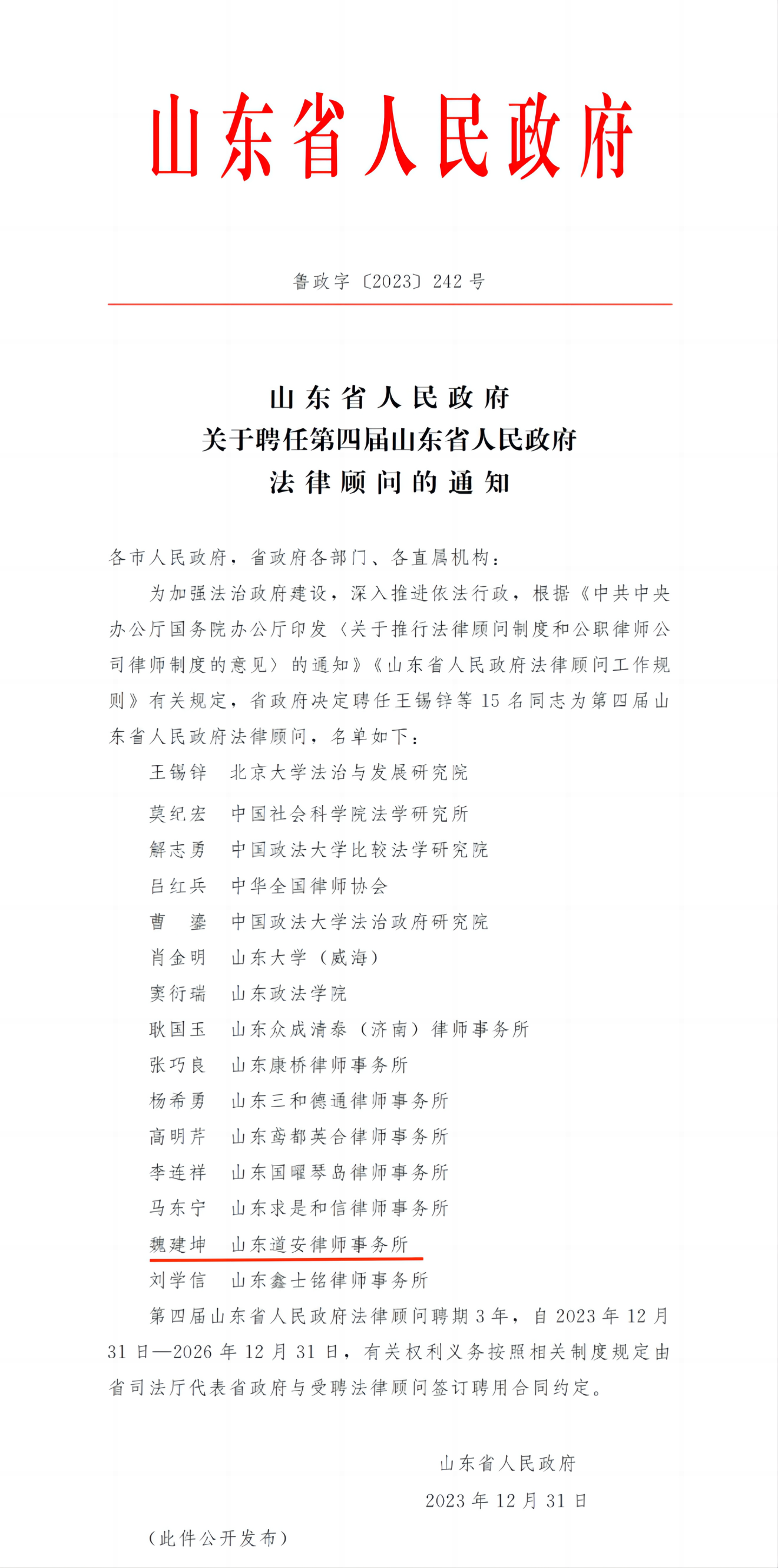 山东省人民政府

鲁政字〔2023〕242号

山东省人民政府
关于聘任第四届山东省人民政府
法律顾问的通知

各市人民政府，省政府各部门、各直属机构：

为加强法治政府建设，深入推进依法行政，根据《中共中央办公厅国务院办公厅印发〈关于推行法律顾问制度和公职律师公司律师制度的意见〉的通知》《山东省人民政府法律顾问工作规则》有关规定，省政府决定聘任王锡锌等15名同志为第四届山东省人民政府法律顾问，名单如下：

王锡锌　北京大学法治与发展研究院
莫纪宏　中国社会科学院法学研究所
解志勇　中国政法大学比较法学研究院
吕红兵　中华全国律师协会
曹　鎏　中国政法大学法治政府研究院
肖金明　山东大学（威海）
窦衍瑞　山东政法学院
耿国玉　山东众成清泰（济南）律师事务所
张巧良　山东康桥律师事务所
杨希勇　山东三和德通律师事务所
高明芹　山东鸢都英合律师事务所
李连祥　山东国曜琴岛律师事务所
马东宁　山东求是和信律师事务所
魏建坤　山东道安律师事务所
刘学信　山东鑫士铭律师事务所

第四届山东省人民政府法律顾问聘期3年，自2023年12月31日—2026年12月31日，有关权利义务按照相关制度规定由省司法厅代表省政府与受聘法律顾问签订聘用合同约定。

山东省人民政府
2023年12月31日

（此件公开发布）